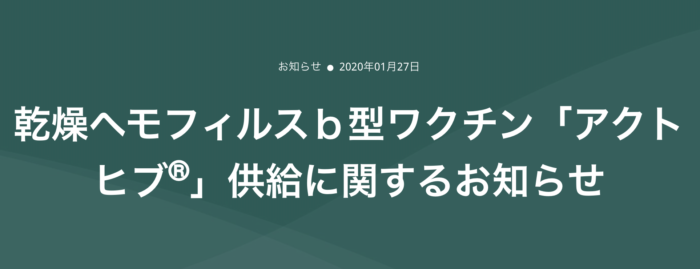 お知らせ ● 2020年01月27日

乾燥ヘモフィルスｂ型ワクチン「アクトヒブ®」供給に関するお知らせ